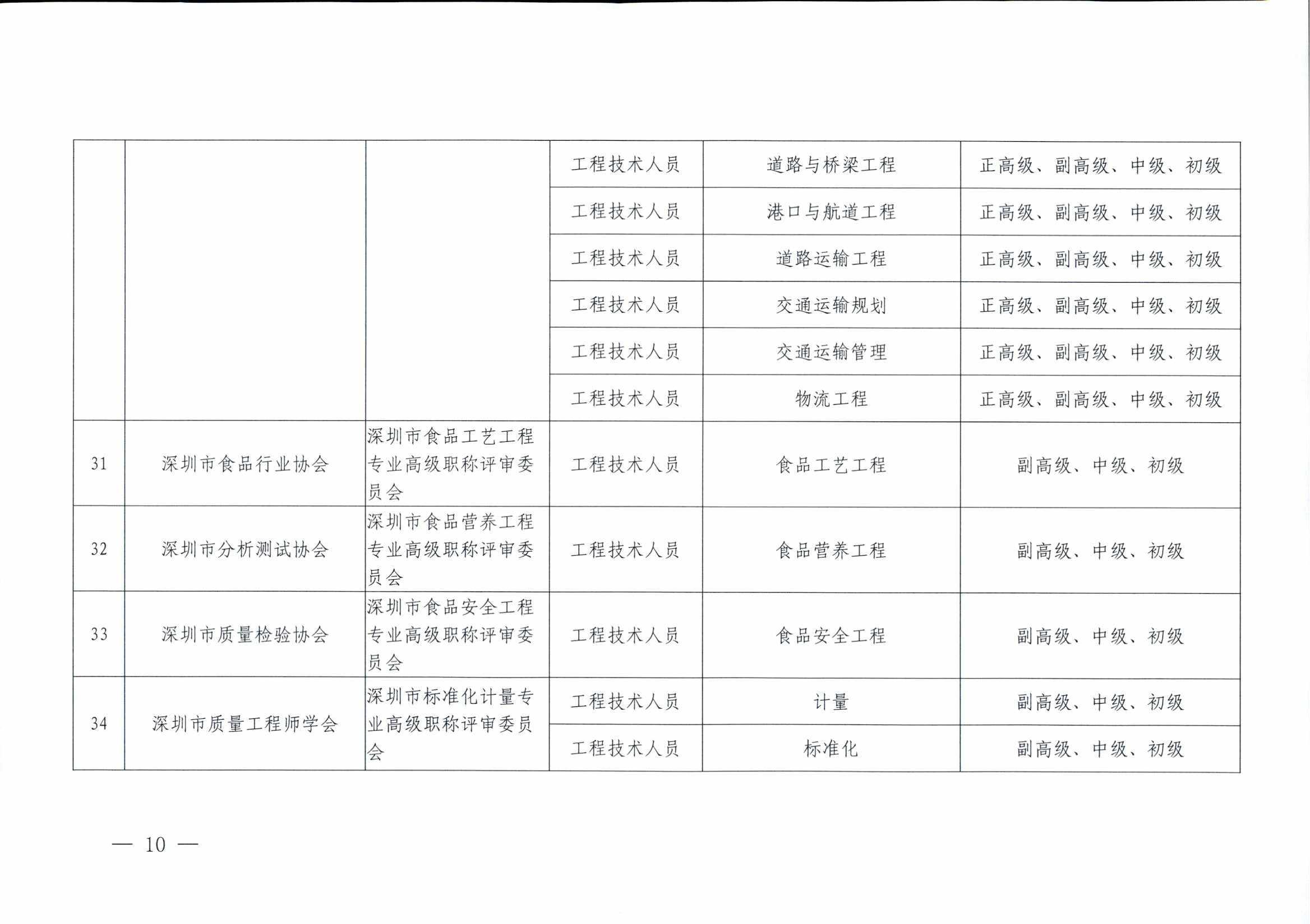 |  |  |  |  |  |  |
|---|---|---|---|---|---|
|  |  |  | 工程技术人员 | 道路与桥梁工程 | 正高级、副高级、中级、初级 |
|  |  |  | 工程技术人员 | 港口与航道工程 | 正高级、副高级、中级、初级 |
|  |  |  | 工程技术人员 | 道路运输工程 | 正高级、副高级、中级、初级 |
|  |  |  | 工程技术人员 | 交通运输规划 | 正高级、副高级、中级、初级 |
|  |  |  | 工程技术人员 | 交通运输管理 | 正高级、副高级、中级、初级 |
|  |  |  | 工程技术人员 | 物流工程 | 正高级、副高级、中级、初级 |
| 31 | 深圳市食品行业协会 | 深圳市食品工艺工程专业高级职称评审委员会 | 工程技术人员 | 食品工艺工程 | 副高级、中级、初级 |
| 32 | 深圳市分析测试协会 | 深圳市食品营养工程专业高级职称评审委员会 | 工程技术人员 | 食品营养工程 | 副高级、中级、初级 |
| 33 | 深圳市质量检验协会 | 深圳市食品安全工程专业高级职称评审委员会 | 工程技术人员 | 食品安全工程 | 副高级、中级、初级 |
| 34 | 深圳市质量工程师学会 | 深圳市标准化计量专业高级职称评审委员会 | 工程技术人员 | 计量 | 副高级、中级、初级 |
|  |  |  | 工程技术人员 | 标准化 | 副高级、中级、初级 |

— 10 —